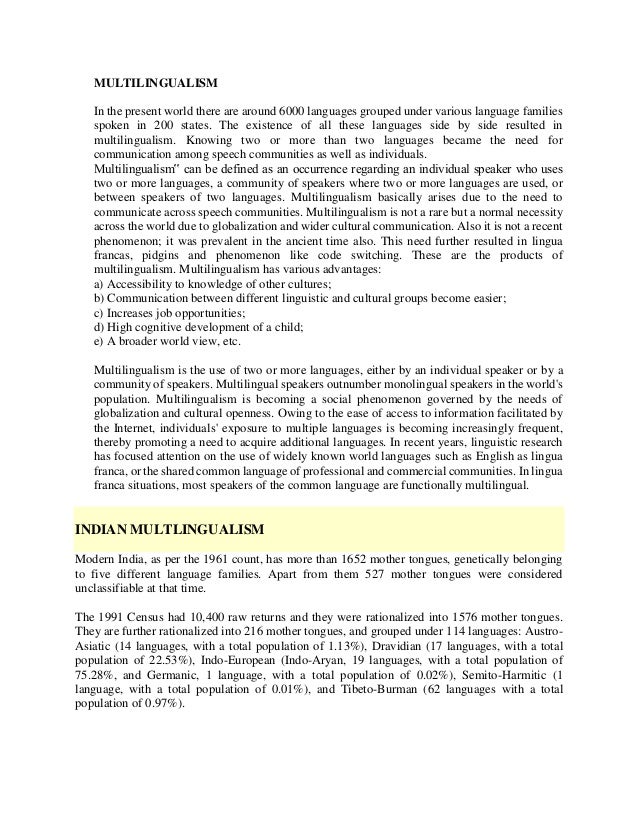 MULTILINGUALISM

In the present world there are around 6000 languages grouped under various language families spoken in 200 states. The existence of all these languages side by side resulted in multilingualism. Knowing two or more than two languages became the need for communication among speech communities as well as individuals.
Multilingualism" can be defined as an occurrence regarding an individual speaker who uses two or more languages, a community of speakers where two or more languages are used, or between speakers of two languages. Multilingualism basically arises due to the need to communicate across speech communities. Multilingualism is not a rare but a normal necessity across the world due to globalization and wider cultural communication. Also it is not a recent phenomenon; it was prevalent in the ancient time also. This need further resulted in lingua francas, pidgins and phenomenon like code switching. These are the products of multilingualism. Multilingualism has various advantages:
a) Accessibility to knowledge of other cultures;
b) Communication between different linguistic and cultural groups become easier;
c) Increases job opportunities;
d) High cognitive development of a child;
e) A broader world view, etc.

Multilingualism is the use of two or more languages, either by an individual speaker or by a community of speakers. Multilingual speakers outnumber monolingual speakers in the world's population. Multilingualism is becoming a social phenomenon governed by the needs of globalization and cultural openness. Owing to the ease of access to information facilitated by the Internet, individuals' exposure to multiple languages is becoming increasingly frequent, thereby promoting a need to acquire additional languages. In recent years, linguistic research has focused attention on the use of widely known world languages such as English as lingua franca, or the shared common language of professional and commercial communities. In lingua franca situations, most speakers of the common language are functionally multilingual.

INDIAN MULTLINGUALISM

Modern India, as per the 1961 count, has more than 1652 mother tongues, genetically belonging to five different language families. Apart from them 527 mother tongues were considered unclassifiable at that time.

The 1991 Census had 10,400 raw returns and they were rationalized into 1576 mother tongues. They are further rationalized into 216 mother tongues, and grouped under 114 languages: Austro-Asiatic (14 languages, with a total population of 1.13%), Dravidian (17 languages, with a total population of 22.53%), Indo-European (Indo-Aryan, 19 languages, with a total population of 75.28%, and Germanic, 1 language, with a total population of 0.02%), Semito-Harmitic (1 language, with a total population of 0.01%), and Tibeto-Burman (62 languages with a total population of 0.97%).